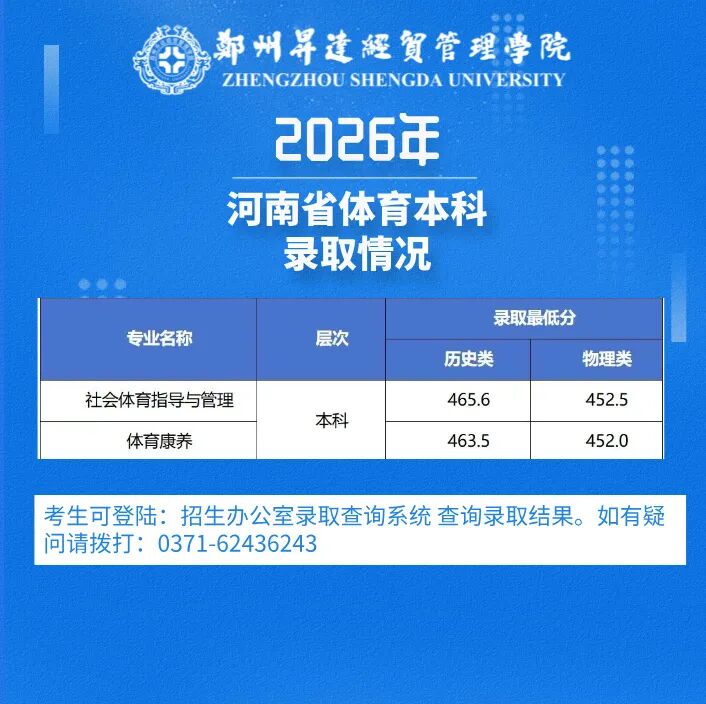 鄭州昇達經貿管理學院
ZHENGZHOU SHENGDA UNIVERSITY

2026年

河南省体育本科
录取情况

| 专业名称 | 层次 | 录取最低分 | |
|---|---|---|---|
| | | 历史类 | 物理类 |
| 社会体育指导与管理 | 本科 | 465.6 | 452.5 |
| 体育康养 | | 463.5 | 452.0 |

考生可登陆：招生办公室录取查询系统 查询录取结果。如有疑问请拨打：0371-62436243